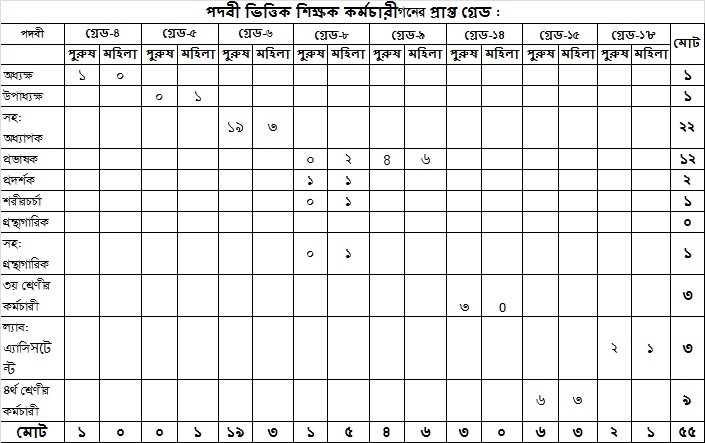 পদবী ভিত্তিক শিক্ষক কর্মচারীগনের প্রাপ্ত গ্রেড :

| পদবী | গ্রেড-৪ | | গ্রেড-৫ | | গ্রেড-৬ | | গ্রেড-৮ | | গ্রেড-৯ | | গ্রেড-১৪ | | গ্রেড-১৫ | | গ্রেড-১৮ | | মোট |
|---|---|---|---|---|---|---|---|---|---|---|---|---|---|---|---|---|---|
| | পুরুষ | মহিলা | পুরুষ | মহিলা | পুরুষ | মহিলা | পুরুষ | মহিলা | পুরুষ | মহিলা | পুরুষ | মহিলা | পুরুষ | মহিলা | পুরুষ | মহিলা | |
| অধ্যক্ষ | ১ | ০ | | | | | | | | | | | | | | | ১ |
| উপাধ্যক্ষ | | | ০ | ১ | | | | | | | | | | | | | ১ |
| সহ: অধ্যাপক | | | | | ১৯ | ৩ | | | | | | | | | | | ২২ |
| প্রভাষক | | | | | | | ০ | ২ | ৪ | ৬ | | | | | | | ১২ |
| প্রদর্শক | | | | | | | ১ | ১ | | | | | | | | | ২ |
| শরীরচর্চা | | | | | | | ০ | ১ | | | | | | | | | ১ |
| গ্রন্থাগারিক | | | | | | | | | | | | | | | | | ০ |
| সহ: গ্রন্থাগারিক | | | | | | | ০ | ১ | | | | | | | | | ১ |
| ৩য় শ্রেণীর কর্মচারী | | | | | | | | | | | ৩ | 0 | | | | | ৩ |
| ল্যাব: এ্যাসিসটেন্ট | | | | | | | | | | | | | | | ২ | ১ | ৩ |
| ৪র্থ শ্রেণীর কর্মচারী | | | | | | | | | | | | | ৬ | ৩ | | | ৯ |
| মোট | ১ | ০ | ০ | ১ | ১৯ | ৩ | ১ | ৫ | ৪ | ৬ | ৩ | ০ | ৬ | ৩ | ২ | ১ | ৫৫ |